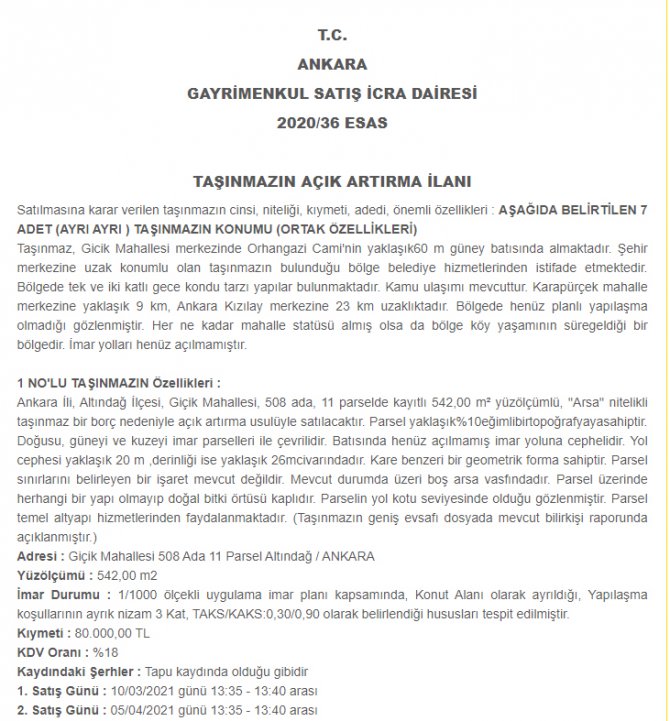 T.C.
ANKARA
GAYRİMENKUL SATIŞ İCRA DAİRESİ
2020/36 ESAS

TAŞINMAZIN AÇIK ARTIRMA İLANI

Satılmasına karar verilen taşınmazın cinsi, niteliği, kıymeti, adedi, önemli özellikleri : AŞAĞIDA BELİRTİLEN 7 ADET (AYRI AYRI ) TAŞINMAZIN KONUMU (ORTAK ÖZELLİKLERİ)
Taşınmaz, Gicik Mahallesi merkezinde Orhangazi Cami'nin yaklaşık60 m güney batısında almaktadır. Şehir merkezine uzak konumlu olan taşınmazın bulunduğu bölge belediye hizmetlerinden istifade etmektedir. Bölgede tek ve iki katlı gece kondu tarzı yapılar bulunmaktadır. Kamu ulaşımı mevcuttur. Karapürçek mahalle merkezine yaklaşık 9 km, Ankara Kızılay merkezine 23 km uzaklıktadır. Bölgede henüz planlı yapılaşma olmadığı gözlenmiştir. Her ne kadar mahalle statüsü almış olsa da bölge köy yaşamının süregeldiği bir bölgedir. İmar yolları henüz açılmamıştır.

1 NO'LU TAŞINMAZIN Özellikleri :
Ankara İli, Altındağ İlçesi, Giçik Mahallesi, 508 ada, 11 parselde kayıtlı 542,00 m² yüzölçümlü, "Arsa" nitelikli taşınmaz bir borç nedeniyle açık artırma usulüyle satılacaktır. Parsel yaklaşık%10eğimlibirtopoğrafyayasahiptir. Doğusu, güneyi ve kuzeyi imar parselleri ile çevrilidir. Batısında henüz açılmamış imar yoluna cephelidir. Yol cephesi yaklaşık 20 m ,derinliği ise yaklaşık 26mcivarındadır. Kare benzeri bir geometrik forma sahiptir. Parsel sınırlarını belirleyen bir işaret mevcut değildir. Mevcut durumda üzeri boş arsa vasfındadır. Parsel üzerinde herhangi bir yapı olmayıp doğal bitki örtüsü kaplıdır. Parselin yol kotu seviyesinde olduğu gözlenmiştir. Parsel temel altyapı hizmetlerinden faydalanmaktadır. (Taşınmazın geniş evsafı dosyada mevcut bilirkişi raporunda açıklanmıştır.)
Adresi : Giçik Mahallesi 508 Ada 11 Parsel Altındağ / ANKARA
Yüzölçümü : 542,00 m2
İmar Durumu : 1/1000 ölçekli uygulama imar planı kapsamında, Konut Alanı olarak ayrıldığı, Yapılaşma koşullarının ayrık nizam 3 Kat, TAKS/KAKS:0,30/0,90 olarak belirlendiği hususları tespit edilmiştir.
Kıymeti : 80.000,00 TL
KDV Oranı : %18
Kaydındaki Şerhler : Tapu kaydında olduğu gibidir
1. Satış Günü : 10/03/2021 günü 13:35 - 13:40 arası
2. Satış Günü : 05/04/2021 günü 13:35 - 13:40 arası